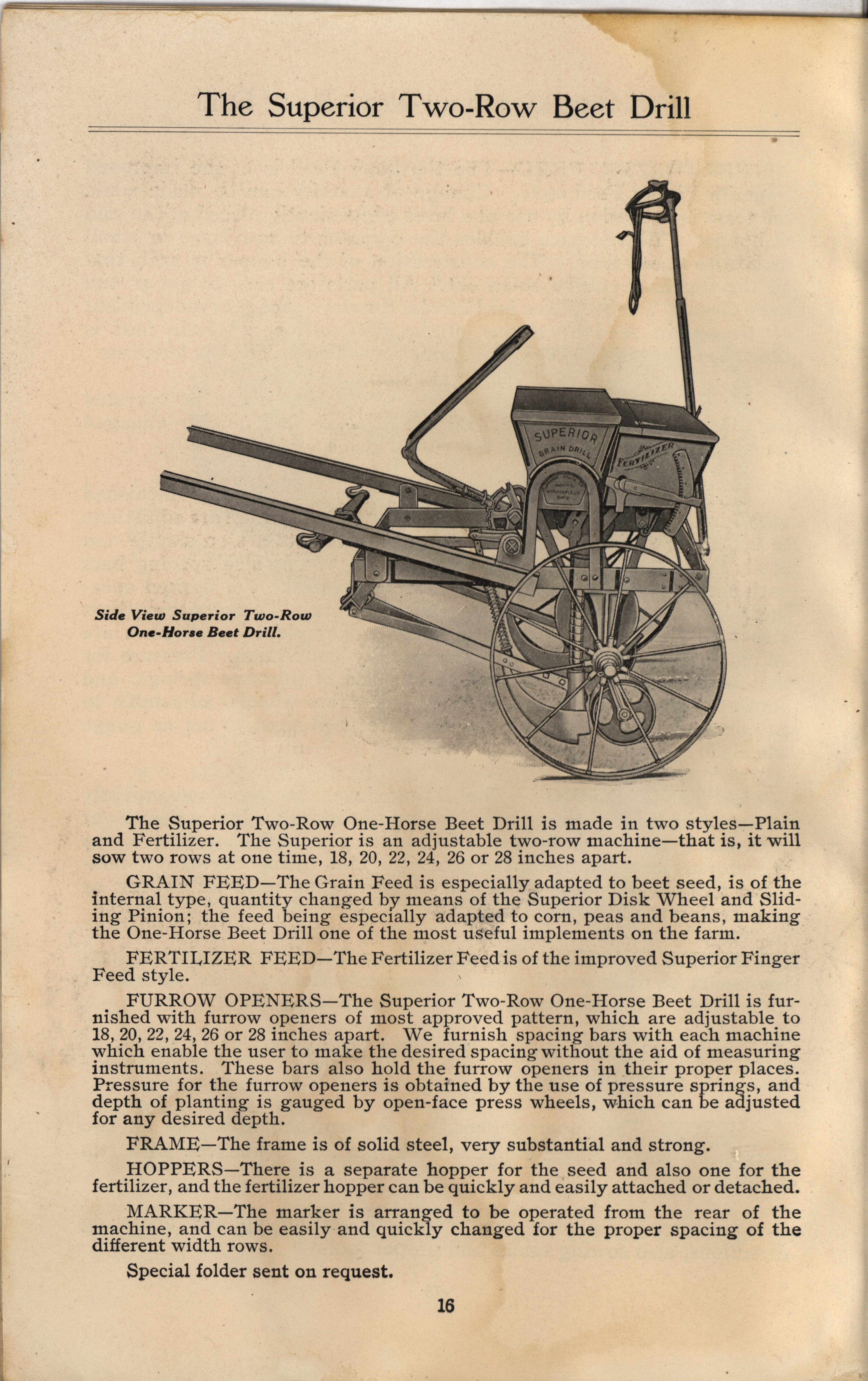 The Superior Two-Row Beet Drill

SUPERIOR GRAIN DRILL

FERTILIZER

Side View Superior Two-Row One-Horse Beet Drill.

The Superior Two-Row One-Horse Beet Drill is made in two styles—Plain and Fertilizer. The Superior is an adjustable two-row machine—that is, it will sow two rows at one time, 18, 20, 22, 24, 26 or 28 inches apart.

GRAIN FEED—The Grain Feed is especially adapted to beet seed, is of the internal type, quantity changed by means of the Superior Disk Wheel and Sliding Pinion; the feed being especially adapted to corn, peas and beans, making the One-Horse Beet Drill one of the most useful implements on the farm.

FERTILIZER FEED—The Fertilizer Feed is of the improved Superior Finger Feed style.

FURROW OPENERS—The Superior Two-Row One-Horse Beet Drill is furnished with furrow openers of most approved pattern, which are adjustable to 18, 20, 22, 24, 26 or 28 inches apart. We furnish spacing bars with each machine which enable the user to make the desired spacing without the aid of measuring instruments. These bars also hold the furrow openers in their proper places. Pressure for the furrow openers is obtained by the use of pressure springs, and depth of planting is gauged by open-face press wheels, which can be adjusted for any desired depth.

FRAME—The frame is of solid steel, very substantial and strong.

HOPPERS—There is a separate hopper for the seed and also one for the fertilizer, and the fertilizer hopper can be quickly and easily attached or detached.

MARKER—The marker is arranged to be operated from the rear of the machine, and can be easily and quickly changed for the proper spacing of the different width rows.

Special folder sent on request.

16